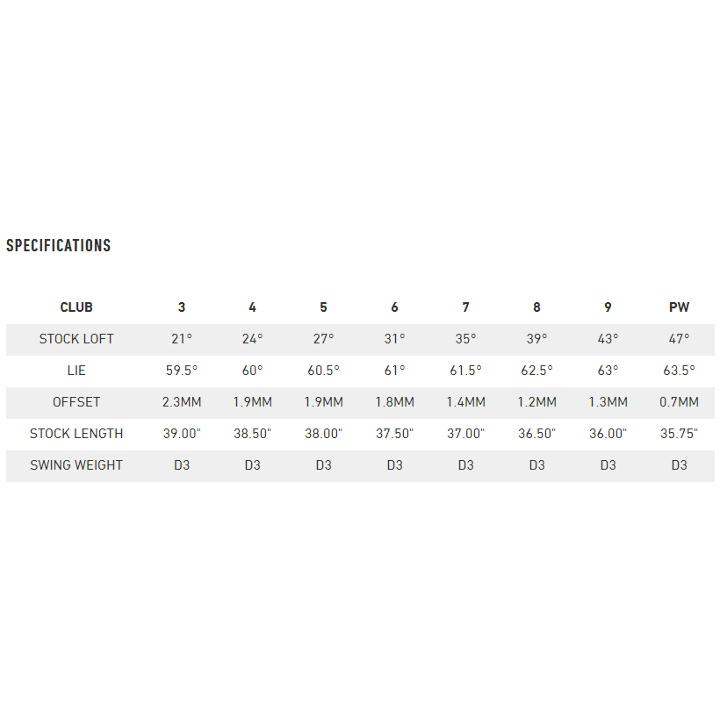 SPECIFICATIONS

| CLUB | 3 | 4 | 5 | 6 | 7 | 8 | 9 | PW |
|---|---|---|---|---|---|---|---|---|
| STOCK LOFT | 21° | 24° | 27° | 31° | 35° | 39° | 43° | 47° |
| LIE | 59.5° | 60° | 60.5° | 61° | 61.5° | 62.5° | 63° | 63.5° |
| OFFSET | 2.3MM | 1.9MM | 1.9MM | 1.8MM | 1.4MM | 1.2MM | 1.3MM | 0.7MM |
| STOCK LENGTH | 39.00" | 38.50" | 38.00" | 37.50" | 37.00" | 36.50" | 36.00" | 35.75" |
| SWING WEIGHT | D3 | D3 | D3 | D3 | D3 | D3 | D3 | D3 |